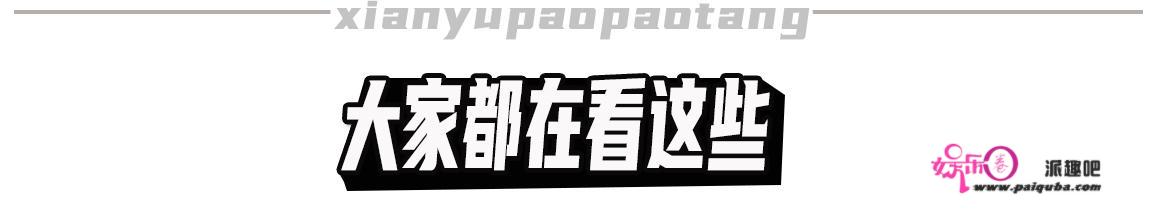 xianyupaopaotang

大家都在看这些

娱乐圈 派趣吧 www.paiquba.com